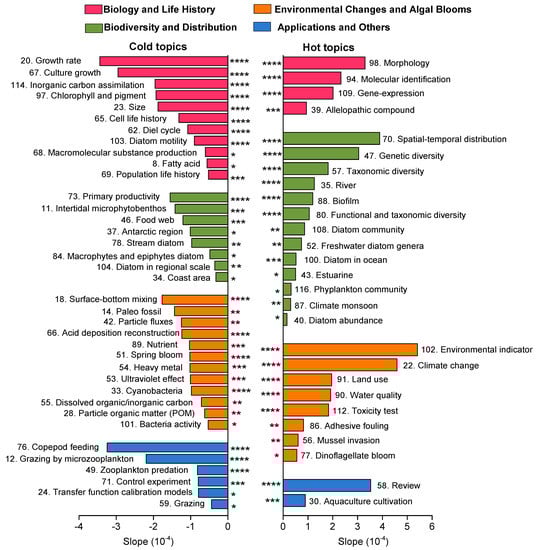 Biology and Life History
Environmental Changes and Algal Blooms
Biodiversity and Distribution
Applications and Others

Cold topics

20. Growth rate ****
67. Culture growth ****
114. Inorganic carbon assimilation ****
97. Chlorophyll and pigment ****
23. Size ****
65. Cell life history ****
62. Diel cycle ****
103. Diatom motility ****
68. Macromolecular substance production *
8. Fatty acid *
69. Population life history ***
73. Primary productivity ****
11. Intertidal microphytobenthos ***
46. Food web ***
37. Antarctic region *
78. Stream diatom **
84. Macrophytes and epiphytes diatom *
104. Diatom in regional scale **
34. Coast area *
18. Surface-bottom mixing ****
14. Paleo fossil **
42. Particle fluxes **
66. Acid deposition reconstruction ****
89. Nutrient ***
51. Spring bloom ****
54. Heavy metal ***
53. Ultraviolet effect ***
33. Cyanobacteria ****
55. Dissolved organic/inorganic carbon **
28. Particle organic matter (POM) **
101. Bacteria activity *
76. Copepod feeding ****
12. Grazing by microzooplankton ****
49. Zooplankton predation ****
71. Control experiment ***
24. Transfer function calibration models *
59. Grazing *

-4 -3 -2 -1 0
Slope ($10^{-4}$)

Hot topics

**** 98. Morphology
**** 94. Molecular identification
**** 109. Gene-expression
*** 39. Allelopathic compound
**** 70. Spatial-temporal distribution
**** 47. Genetic diversity
**** 57. Taxonomic diversity
**** 35. River
**** 88. Biofilm
**** 80. Functional and taxonomic diversity
** 108. Diatom community
** 52. Freshwater diatom genera
*** 100. Diatom in ocean
* 43. Estuarine
* 116. Phyplankton community
** 87. Climate monsoon
* 40. Diatom abundance
**** 102. Environmental indicator
**** 22. Climate change
**** 91. Land use
**** 90. Water quality
**** 112. Toxicity test
** 86. Adhesive fouling
** 56. Mussel invasion
* 77. Dinoflagellate bloom
**** 58. Review
*** 30. Aquaculture cultivation

0 1 2 3 4 5 6
Slope ($10^{-4}$)